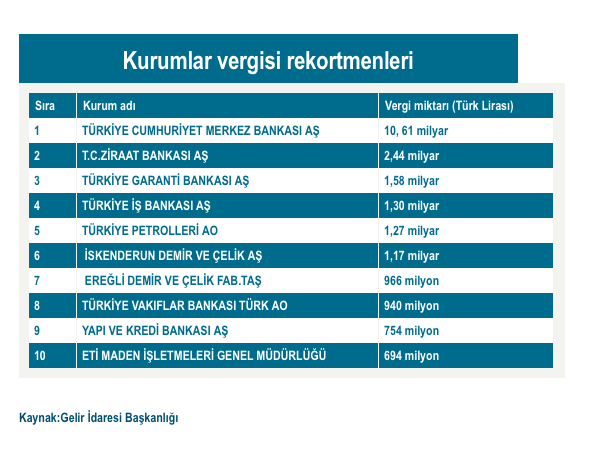 Kurumlar vergisi rekortmenleri

| Sıra | Kurum adı | Vergi miktarı (Türk Lirası) |
|---|---|---|
| 1 | TÜRKİYE CUMHURİYET MERKEZ BANKASI AŞ | 10, 61 milyar |
| 2 | T.C.ZİRAAT BANKASI AŞ | 2,44 milyar |
| 3 | TÜRKİYE GARANTİ BANKASI AŞ | 1,58 milyar |
| 4 | TÜRKİYE İŞ BANKASI AŞ | 1,30 milyar |
| 5 | TÜRKİYE PETROLLERİ AO | 1,27 milyar |
| 6 | İSKENDERUN DEMİR VE ÇELİK AŞ | 1,17 milyar |
| 7 | EREĞLİ DEMİR VE ÇELİK FAB.TAŞ | 966 milyon |
| 8 | TÜRKİYE VAKIFLAR BANKASI TÜRK AO | 940 milyon |
| 9 | YAPI VE KREDİ BANKASI AŞ | 754 milyon |
| 10 | ETİ MADEN İŞLETMELERİ GENEL MÜDÜRLÜĞÜ | 694 milyon |

Kaynak:Gelir İdaresi Başkanlığı